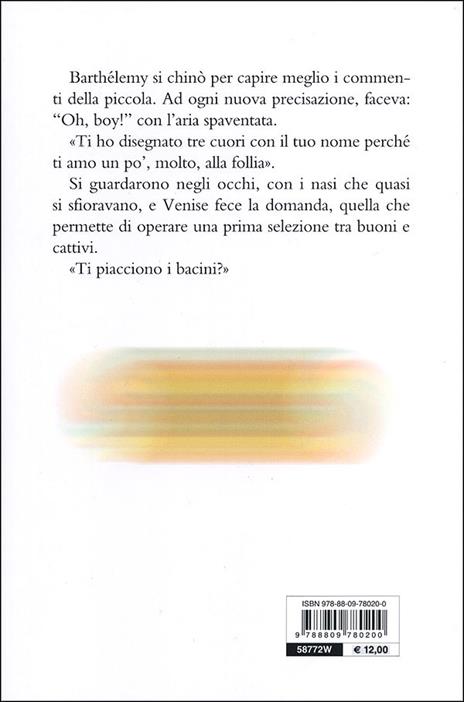 Barthélemy si chinò per capire meglio i commenti della piccola. Ad ogni nuova precisazione, faceva: “Oh, boy!” con l’aria spaventata.

«Ti ho disegnato tre cuori con il tuo nome perché ti amo un po’, molto, alla follia».

Si guardarono negli occhi, con i nasi che quasi si sfioravano, e Venise fece la domanda, quella che permette di operare una prima selezione tra buoni e cattivi.

«Ti piacciono i bacini?»

ISBN 978-88-09-78020-0

9 788809 780200

58772W € 12,00